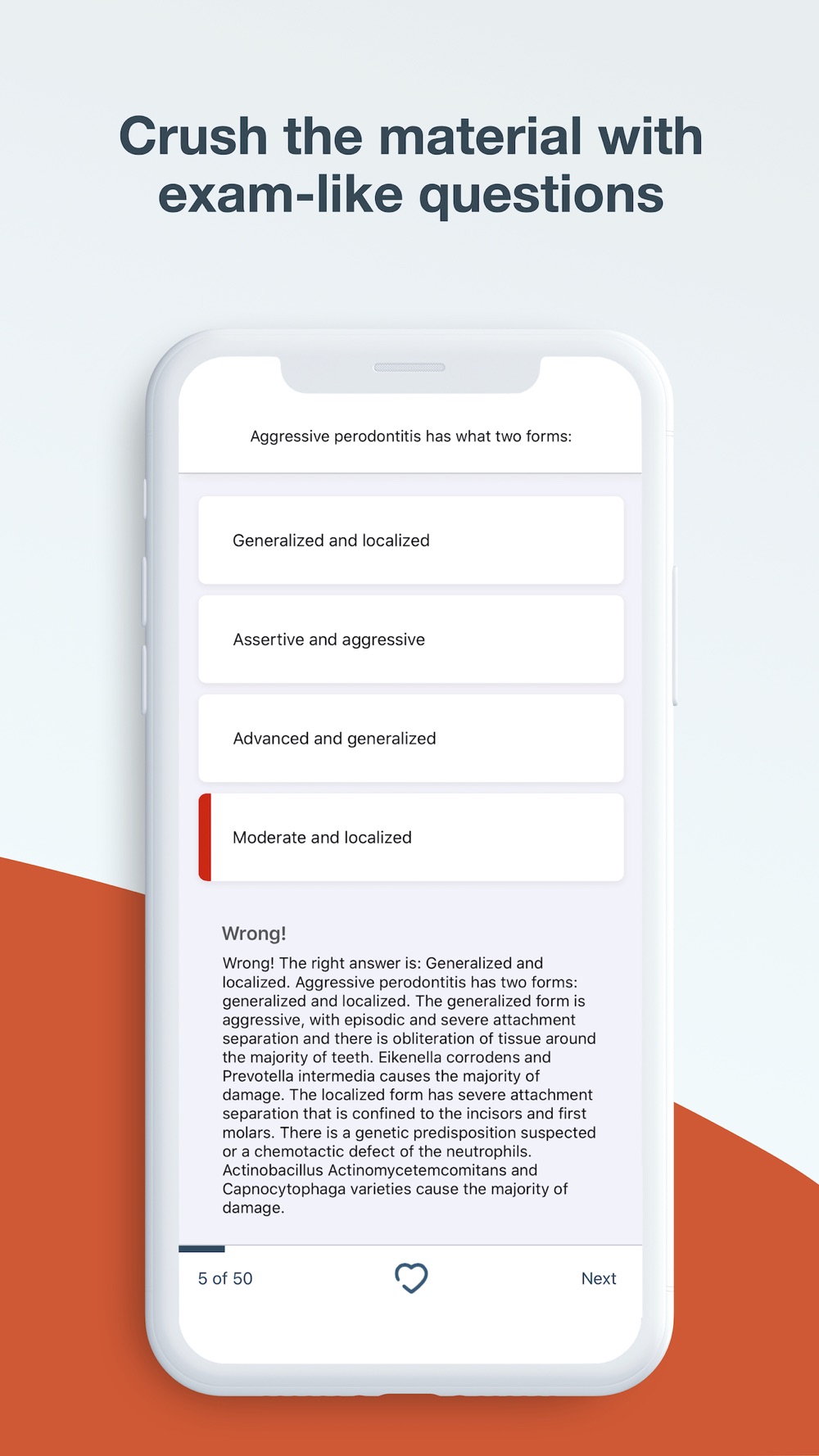 Crush the material with exam-like questions

Aggressive perodontitis has what two forms:

Generalized and localized

Assertive and aggressive

Advanced and generalized

Moderate and localized

Wrong!

Wrong! The right answer is: Generalized and localized. Aggressive perodontitis has two forms: generalized and localized. The generalized form is aggressive, with episodic and severe attachment separation and there is obliteration of tissue around the majority of teeth. Eikenella corrodens and Prevotella intermedia causes the majority of damage. The localized form has severe attachment separation that is confined to the incisors and first molars. There is a genetic predisposition suspected or a chemotactic defect of the neutrophils. Actinobacillus Actinomycetemcomitans and Capnocytophaga varieties cause the majority of damage.

5 of 50

Next